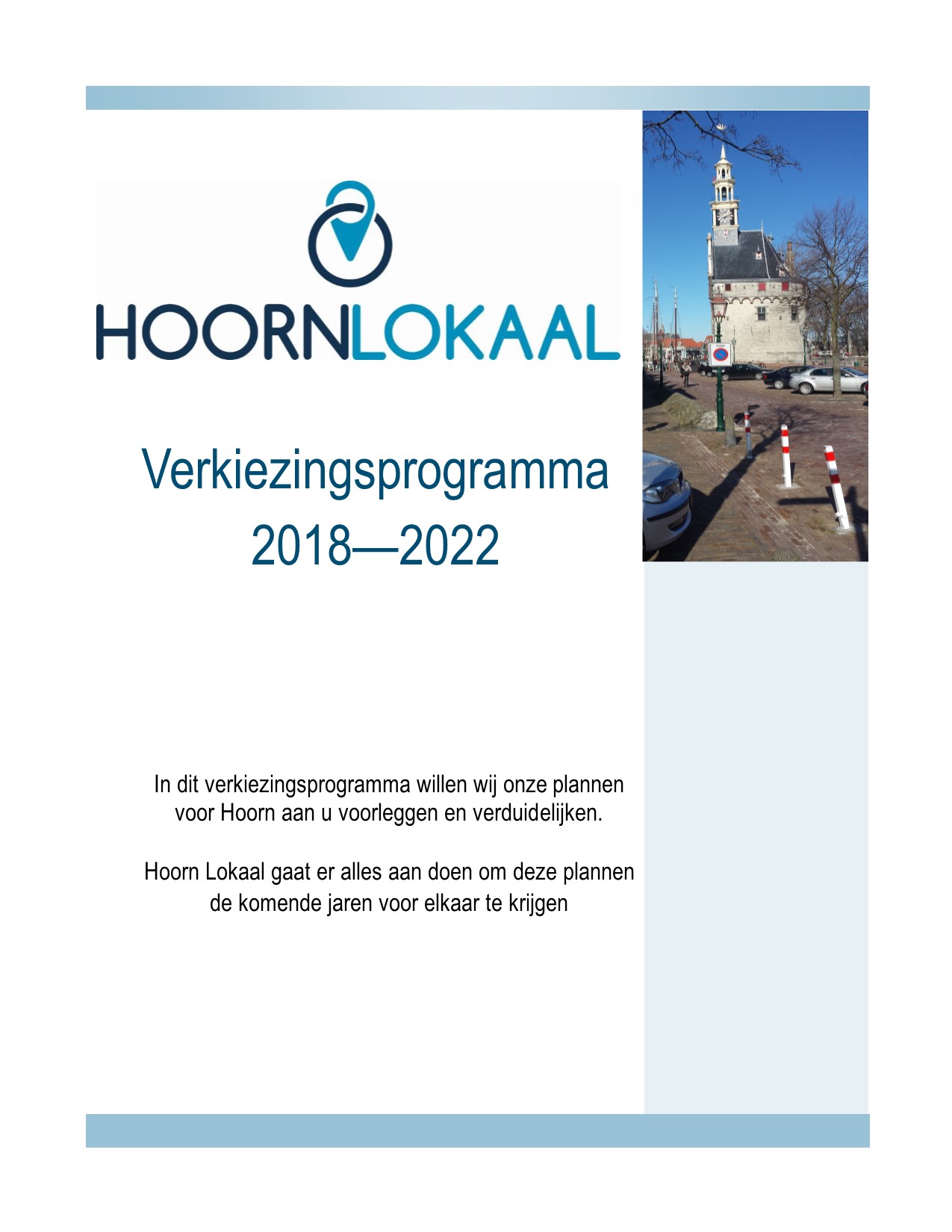 HOORNLOKAAL

Verkiezingsprogramma
2018—2022

In dit verkiezingsprogramma willen wij onze plannen voor Hoorn aan u voorleggen en verduidelijken.

Hoorn Lokaal gaat er alles aan doen om deze plannen de komende jaren voor elkaar te krijgen